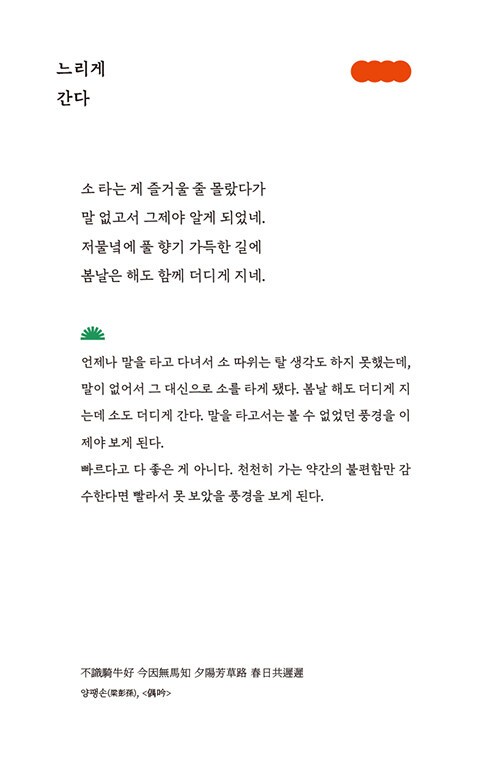 느리게
간다

소 타는 게 즐거울 줄 몰랐다가
말 없고서 그제야 알게 되었네.
저물녘에 풀 향기 가득한 길에
봄날은 해도 함께 더디게 지네.

언제나 말을 타고 다녀서 소 따위는 탈 생각도 하지 못했는데, 말이 없어서 그 대신으로 소를 타게 됐다. 봄날 해도 더디게 지는데 소도 더디게 간다. 말을 타고서는 볼 수 없었던 풍경을 이제야 보게 된다.
빠르다고 다 좋은 게 아니다. 천천히 가는 약간의 불편함만 감수한다면 빨라서 못 보았을 풍경을 보게 된다.

不識騎牛好 今因無馬知 夕陽芳草路 春日共遲遲
양팽손(梁彭孫), <偶吟>